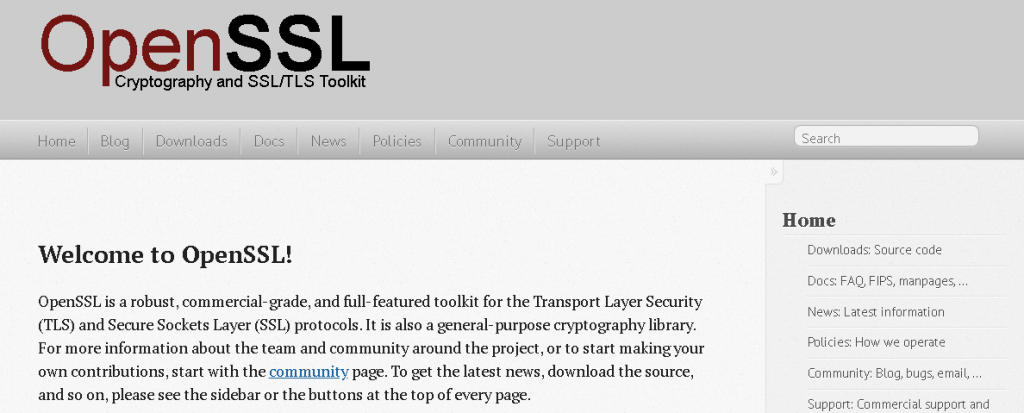 OpenSSL
Cryptography and SSL/TLS Toolkit

Home Blog Downloads Docs News Policies Community Support

Search

»

Welcome to OpenSSL!

OpenSSL is a robust, commercial-grade, and full-featured toolkit for the Transport Layer Security (TLS) and Secure Sockets Layer (SSL) protocols. It is also a general-purpose cryptography library. For more information about the team and community around the project, or to start making your own contributions, start with the community page. To get the latest news, download the source, and so on, please see the sidebar or the buttons at the top of every page.

Home
Downloads: Source code
Docs: FAQ, FIPS, manpages, ...
News: Latest information
Policies: How we operate
Community: Blog, bugs, email, ...
Support: Commercial support and